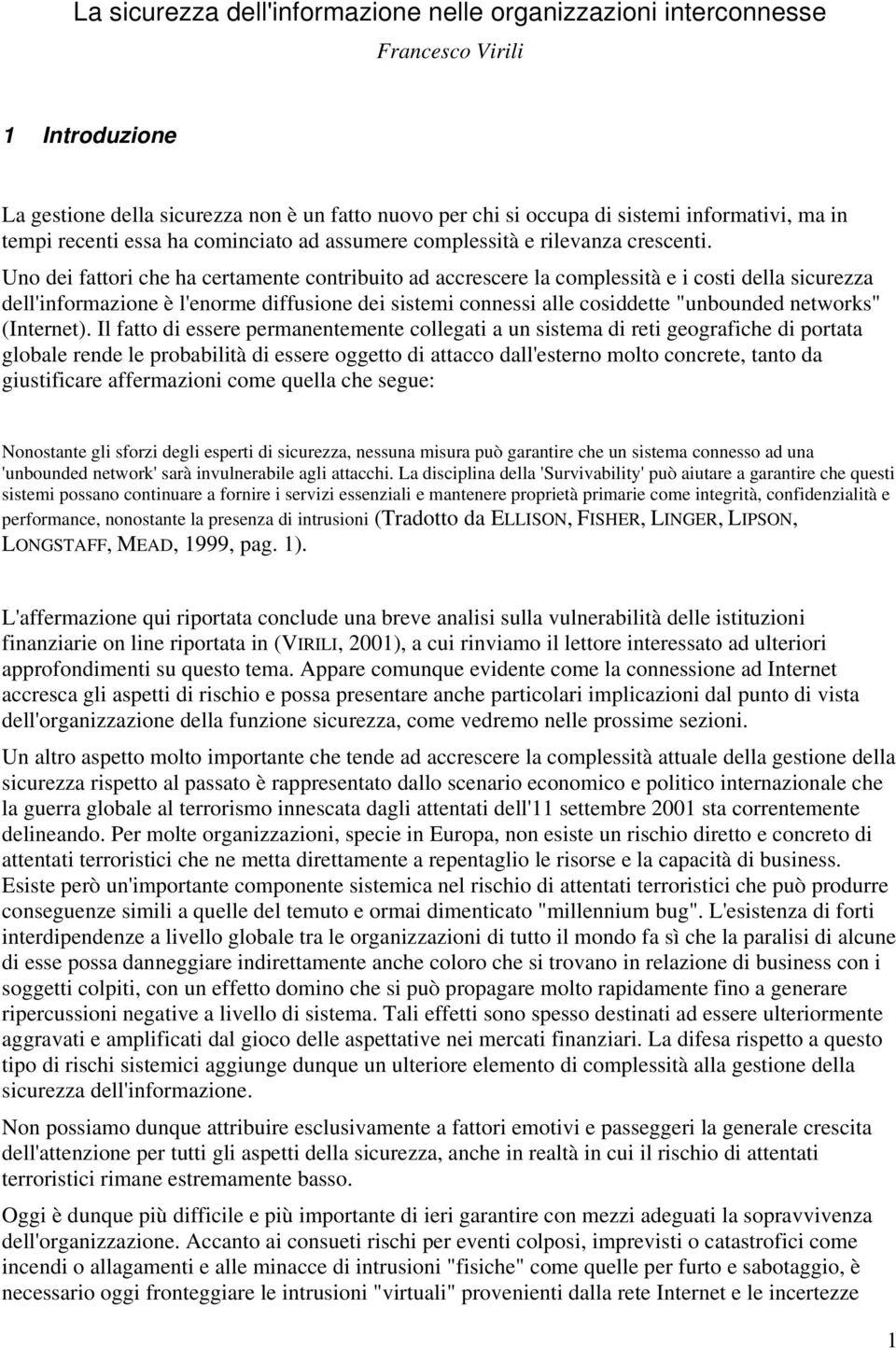 La sicurezza dell'informazione nelle organizzazioni interconnesse

Francesco Virili

1 Introduzione

La gestione della sicurezza non è un fatto nuovo per chi si occupa di sistemi informativi, ma in tempi recenti essa ha cominciato ad assumere complessità e rilevanza crescenti. Uno dei fattori che ha certamente contribuito ad accrescere la complessità e i costi della sicurezza dell'informazione è l'enorme diffusione dei sistemi connessi alle cosiddette "unbounded networks" (Internet). Il fatto di essere permanentemente collegati a un sistema di reti geografiche di portata globale rende le probabilità di essere oggetto di attacco dall'esterno molto concrete, tanto da giustificare affermazioni come quella che segue:

Nonostante gli sforzi degli esperti di sicurezza, nessuna misura può garantire che un sistema connesso ad una 'unbounded network' sarà invulnerabile agli attacchi. La disciplina della 'Survivability' può aiutare a garantire che questi sistemi possano continuare a fornire i servizi essenziali e mantenere proprietà primarie come integrità, confidenzialità e performance, nonostante la presenza di intrusioni (Tradotto da ELLISON, FISHER, LINGER, LIPSON, LONGSTAFF, MEAD, 1999, pag. 1).

L'affermazione qui riportata conclude una breve analisi sulla vulnerabilità delle istituzioni finanziarie on line riportata in (VIRILI, 2001), a cui rinviamo il lettore interessato ad ulteriori approfondimenti su questo tema. Appare comunque evidente come la connessione ad Internet accresca gli aspetti di rischio e possa presentare anche particolari implicazioni dal punto di vista dell'organizzazione della funzione sicurezza, come vedremo nelle prossime sezioni.

Un altro aspetto molto importante che tende ad accrescere la complessità attuale della gestione della sicurezza rispetto al passato è rappresentato dallo scenario economico e politico internazionale che la guerra globale al terrorismo innescata dagli attentati dell'11 settembre 2001 sta correntemente delineando. Per molte organizzazioni, specie in Europa, non esiste un rischio diretto e concreto di attentati terroristici che ne metta direttamente a repentaglio le risorse e la capacità di business. Esiste però un'importante componente sistemica nel rischio di attentati terroristici che può produrre conseguenze simili a quelle del temuto e ormai dimenticato "millennium bug". L'esistenza di forti interdipendenze a livello globale tra le organizzazioni di tutto il mondo fa sì che la paralisi di alcune di esse possa danneggiare indirettamente anche coloro che si trovano in relazione di business con i soggetti colpiti, con un effetto domino che si può propagare molto rapidamente fino a generare ripercussioni negative a livello di sistema. Tali effetti sono spesso destinati ad essere ulteriormente aggravati e amplificati dal gioco delle aspettative nei mercati finanziari. La difesa rispetto a questo tipo di rischi sistemici aggiunge dunque un ulteriore elemento di complessità alla gestione della sicurezza dell'informazione.

Non possiamo dunque attribuire esclusivamente a fattori emotivi e passeggeri la generale crescita dell'attenzione per tutti gli aspetti della sicurezza, anche in realtà in cui il rischio di attentati terroristici rimane estremamente basso.

Oggi è dunque più difficile e più importante di ieri garantire con mezzi adeguati la sopravvivenza dell'organizzazione. Accanto ai consueti rischi per eventi colposi, imprevisti o catastrofici come incendi o allagamenti e alle minacce di intrusioni "fisiche" come quelle per furto e sabotaggio, è necessario oggi fronteggiare le intrusioni "virtuali" provenienti dalla rete Internet e le incertezze

1